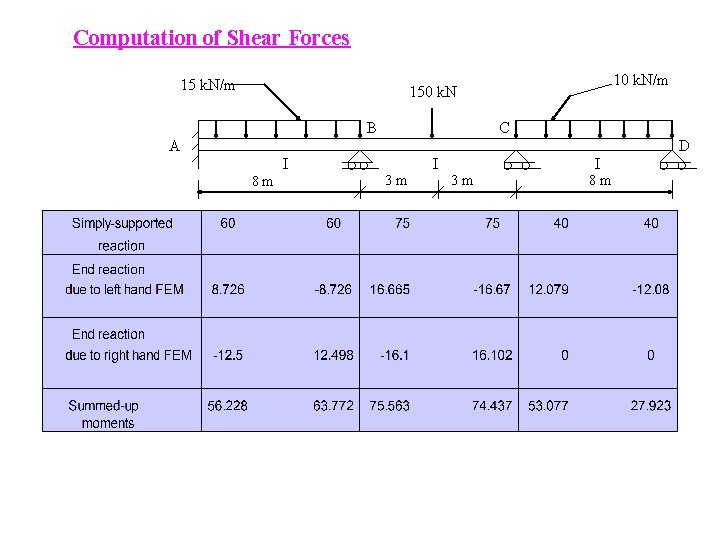 Computation of Shear Forces

15 kN/m

150 kN

10 kN/m

A

B

C

D

I

I

I

8 m

3 m

3 m

8 m

| Simply-supported reaction | 60 | 60 | 75 | 75 | 40 | 40 |
|---|---|---|---|---|---|---|
| End reaction due to left hand FEM | 8.726 | -8.726 | 16.665 | -16.67 | 12.079 | -12.08 |
| End reaction due to right hand FEM | -12.5 | 12.498 | -16.1 | 16.102 | 0 | 0 |
| Summed-up moments | 56.228 | 63.772 | 75.563 | 74.437 | 53.077 | 27.923 |